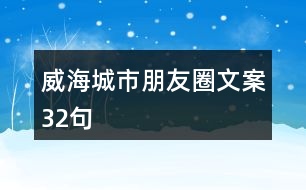 威海城市朋友圈文案32句